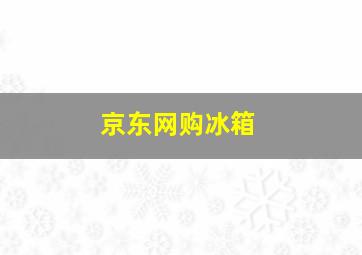 京东网购冰箱